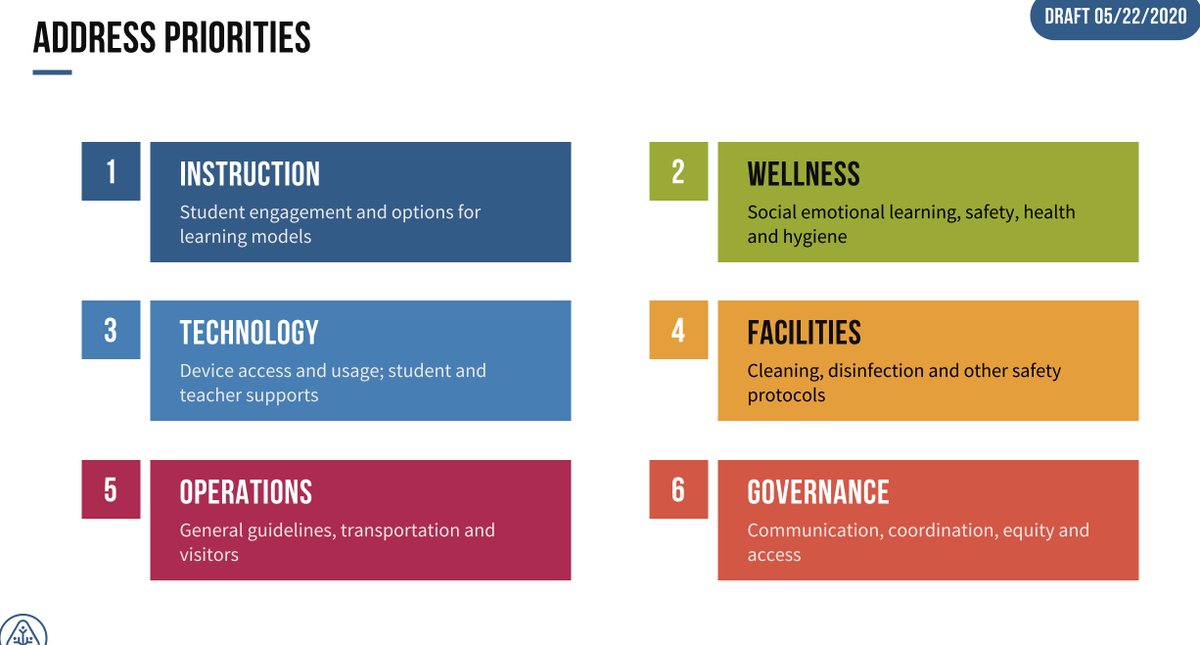 ADDRESS PRIORITIES

DRAFT 05/22/2020

1
INSTRUCTION
Student engagement and options for learning models

2
WELLNESS
Social emotional learning, safety, health and hygiene

3
TECHNOLOGY
Device access and usage; student and teacher supports

4
FACILITIES
Cleaning, disinfection and other safety protocols

5
OPERATIONS
General guidelines, transportation and visitors

6
GOVERNANCE
Communication, coordination, equity and access